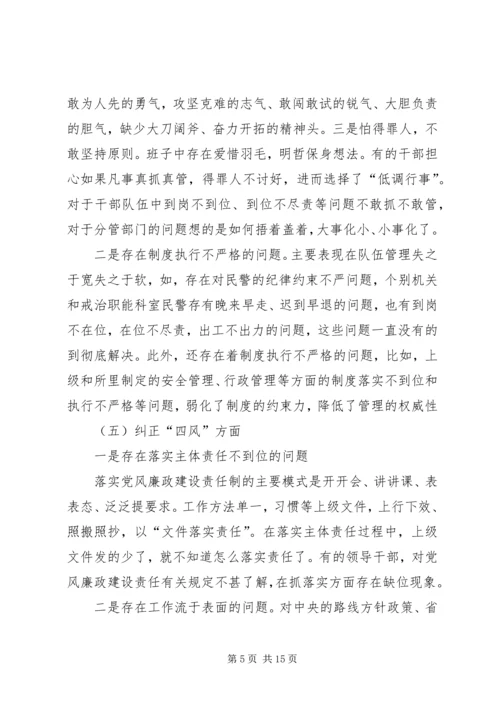 敢为人先的勇气，攻坚克难的志气、敢闯敢试的锐气、大胆负责的胆气，缺少大刀阔斧、奋力开拓的精神头。三是怕得罪人，不敢坚持原则。班子中存在爱惜羽毛，明哲保身想法。有的干部担心如果凡事真抓真管，得罪人不讨好，进而选择了“低调行事”。对于干部队伍中到岗不到位、到位不尽责等问题不敢抓不敢管，对于分管部门的问题想的是如何捂着盖着，大事化小、小事化了。

二是存在制度执行不严格的问题。主要表现在队伍管理失之于宽失之于软，如，存在对民警的纪律约束不严问题，个别机关和戒治职能科室民警存有晚来早走、迟到早退的问题，也有到岗不在位，在位不尽责，出工不出力的问题，这些问题一直没有的到彻底解决。此外，还存在着制度执行不严格的问题，比如，上级和所里制定的安全管理、行政管理等方面的制度落实不到位和执行不严格等问题，弱化了制度的约束力，降低了管理的权威性

（五）纠正“四风”方面

一是存在落实主体责任不到位的问题

落实党风廉政建设责任制的主要模式是开开会、讲讲课、表表态、泛泛提要求。工作方法单一，习惯等上级文件，上行下效、照搬照抄，以“文件落实责任”。在落实主体责任过程中，上级文件发的少了，就不知道怎么落实责任了。有的领导干部，对党风廉政建设责任有关规定不甚了解，在抓落实方面存在缺位现象。

二是存在工作流于表面的问题。对中央的路线方针政策、省

第 5 页 共 15 页